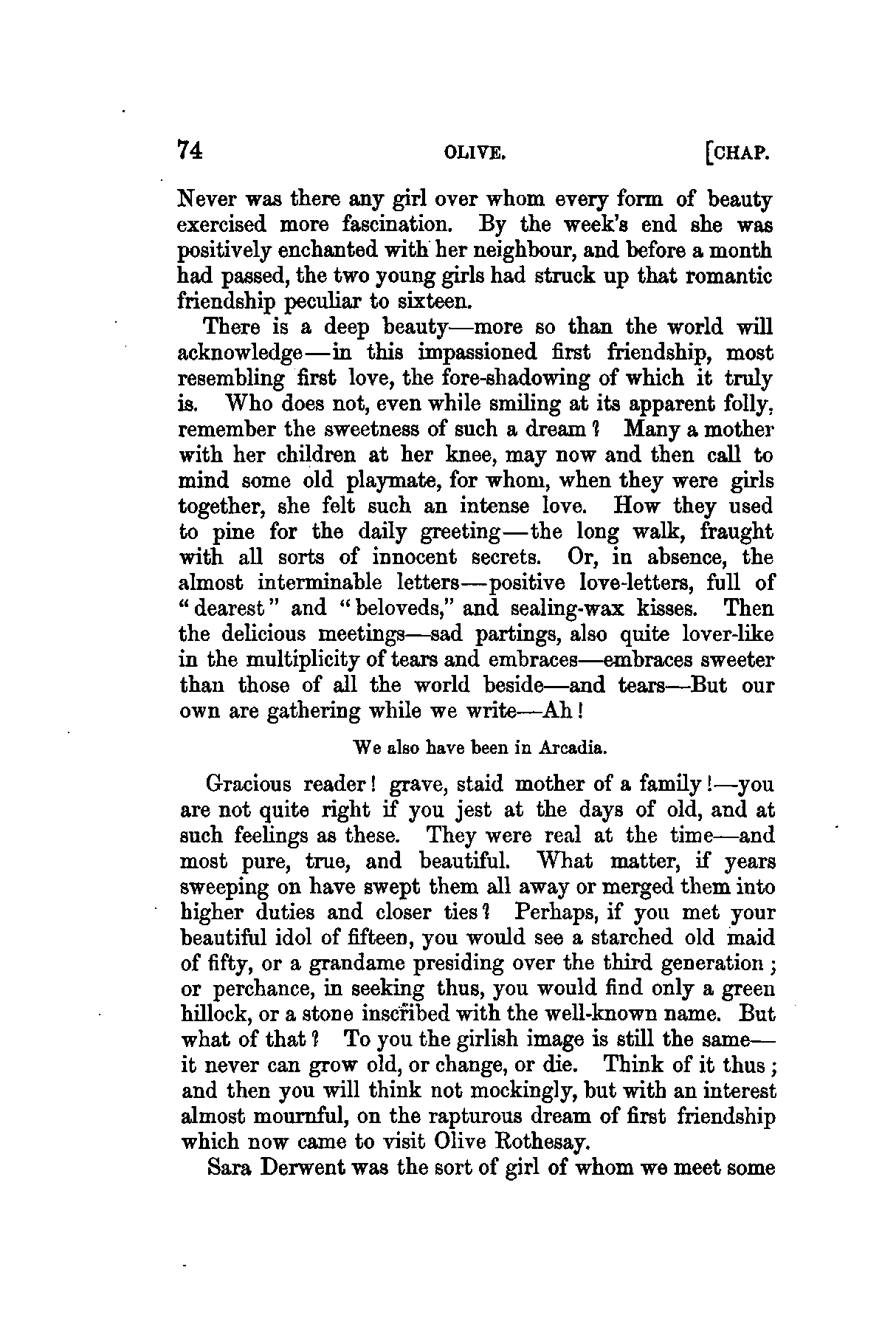 74 OLIVE. [CHAP.

Never was there any girl over whom every form of beauty exercised more fascination. By the week's end she was positively enchanted with her neighbour, and before a month had passed, the two young girls had struck up that romantic friendship peculiar to sixteen.

There is a deep beauty—more so than the world will acknowledge—in this impassioned first friendship, most resembling first love, the fore-shadowing of which it truly is. Who does not, even while smiling at its apparent folly, remember the sweetness of such a dream? Many a mother with her children at her knee, may now and then call to mind some old playmate, for whom, when they were girls together, she felt such an intense love. How they used to pine for the daily greeting—the long walk, fraught with all sorts of innocent secrets. Or, in absence, the almost interminable letters—positive love-letters, full of "dearest" and "beloveds," and sealing-wax kisses. Then the delicious meetings—sad partings, also quite lover-like in the multiplicity of tears and embraces—embraces sweeter than those of all the world beside—and tears—But our own are gathering while we write—Ah!

We also have been in Arcadia.

Gracious reader! grave, staid mother of a family!—you are not quite right if you jest at the days of old, and at such feelings as these. They were real at the time—and most pure, true, and beautiful. What matter, if years sweeping on have swept them all away or merged them into higher duties and closer ties? Perhaps, if you met your beautiful idol of fifteen, you would see a starched old maid of fifty, or a grandame presiding over the third generation; or perchance, in seeking thus, you would find only a green hillock, or a stone inscribed with the well-known name. But what of that? To you the girlish image is still the same—it never can grow old, or change, or die. Think of it thus; and then you will think not mockingly, but with an interest almost mournful, on the rapturous dream of first friendship which now came to visit Olive Rothesay.

Sara Derwent was the sort of girl of whom we meet some